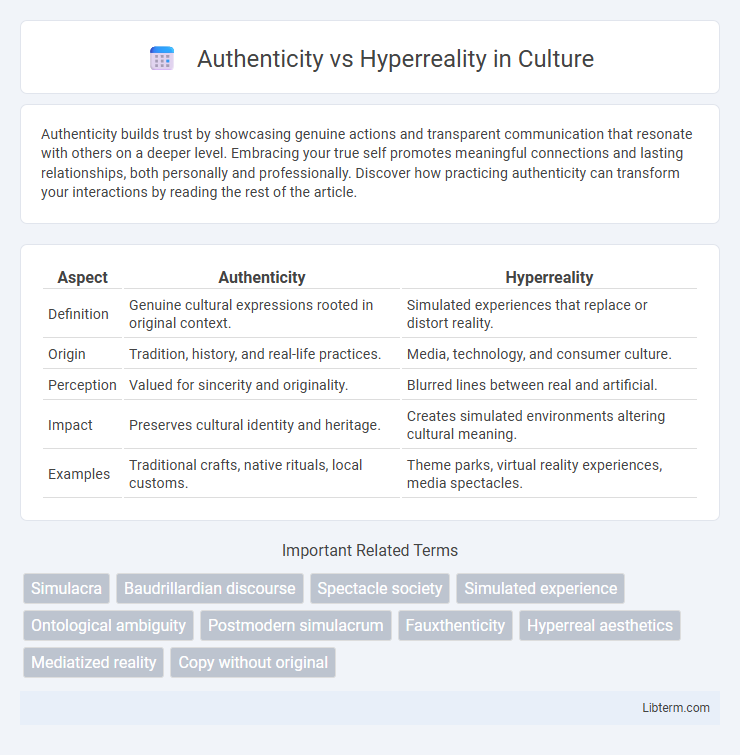 Authenticity vs Hyperreality in Culture

Authenticity builds trust by showcasing genuine actions and transparent communication that resonate with others on a deeper level. Embracing your true self promotes meaningful connections and lasting relationships, both personally and professionally. Discover how practicing authenticity can transform your interactions by reading the rest of the article.

| Aspect | Authenticity | Hyperreality |
|---|---|---|
| Definition | Genuine cultural expressions rooted in original context. | Simulated experiences that replace or distort reality. |
| Origin | Tradition, history, and real-life practices. | Media, technology, and consumer culture. |
| Perception | Valued for sincerity and originality. | Blurred lines between real and artificial. |
| Impact | Preserves cultural identity and heritage. | Creates simulated environments altering cultural meaning. |
| Examples | Traditional crafts, native rituals, local customs. | Theme parks, virtual reality experiences, media spectacles. |

Important Related Terms

Simulacra
Baudrillardian discourse
Spectacle society
Simulated experience
Ontological ambiguity
Postmodern simulacrum
Fauxthenticity
Hyperreal aesthetics
Mediatized reality
Copy without original

Libterm.com